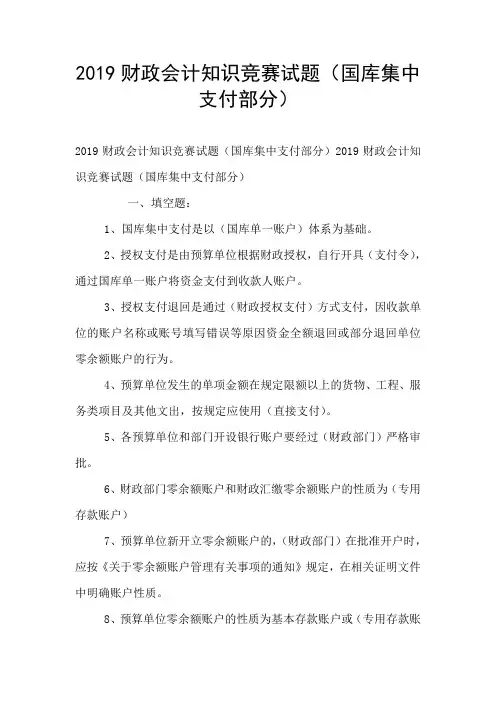 2019 财政会计知识竞赛试题（国库集中支付部分）

2019 财政会计知识竞赛试题（国库集中支付部分）2019 财政会计知识竞赛试题（国库集中支付部分）

一、填空题：

1、国库集中支付是以（国库单一账户）体系为基础。

2、授权支付是由预算单位根据财政授权，自行开具（支付令），通过国库单一账户将资金支付到收款人账户。

3、授权支付退回是通过（财政授权支付）方式支付，因收款单位的账户名称或账号填写错误等原因资金全额退回或部分退回单位零余额账户的行为。

4、预算单位发生的单项金额在规定限额以上的货物、工程、服务类项目及其他支出，按规定应使用（直接支付）。

5、各预算单位和部门开设银行账户要经过（财政部门）严格审批。

6、财政部门零余额账户和财政汇缴零余额账户的性质为（专用存款账户）

7、预算单位新开立零余额账户的，（财政部门）在批准开户时，应按《关于零余额账户管理有关事项的通知》规定，在相关证明文件中明确账户性质。

8、预算单位零余额账户的性质为基本存款账户或（专用存款账